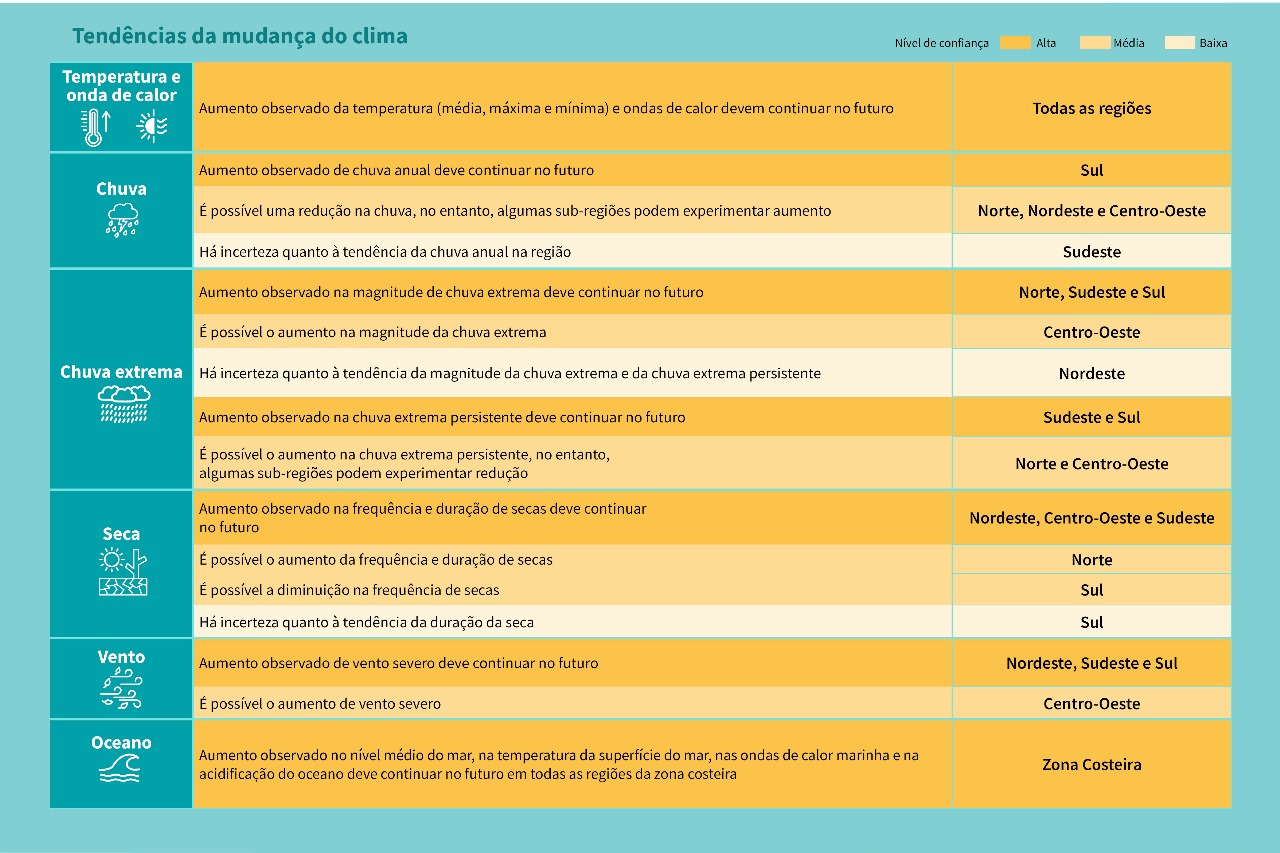 Tendências da mudança do clima

Nível de confiança Alta Média Baixa

| | | |
|---|---|---|
| Temperatura e onda de calor | Aumento observado da temperatura (média, máxima e mínima) e ondas de calor devem continuar no futuro | Todas as regiões |
| Chuva | Aumento observado de chuva anual deve continuar no futuro | Sul |
| | É possível uma redução na chuva, no entanto, algumas sub-regiões podem experimentar aumento | Norte, Nordeste e Centro-Oeste |
| | Há incerteza quanto à tendência da chuva anual na região | Sudeste |
| Chuva extrema | Aumento observado na magnitude de chuva extrema deve continuar no futuro | Norte, Sudeste e Sul |
| | É possível o aumento na magnitude da chuva extrema | Centro-Oeste |
| | Há incerteza quanto à tendência da magnitude da chuva extrema e da chuva extrema persistente | Nordeste |
| | Aumento observado na chuva extrema persistente deve continuar no futuro | Sudeste e Sul |
| | É possível o aumento na chuva extrema persistente, no entanto, algumas sub-regiões podem experimentar redução | Norte e Centro-Oeste |
| Seca | Aumento observado na frequência e duração de secas deve continuar no futuro | Nordeste, Centro-Oeste e Sudeste |
| | É possível o aumento da frequência e duração de secas | Norte |
| | É possível a diminuição na frequência de secas | Sul |
| | Há incerteza quanto à tendência da duração da seca | Sul |
| Vento | Aumento observado de vento severo deve continuar no futuro | Nordeste, Sudeste e Sul |
| | É possível o aumento de vento severo | Centro-Oeste |
| Oceano | Aumento observado no nível médio do mar, na temperatura da superfície do mar, nas ondas de calor marinha e na acidificação do oceano deve continuar no futuro em todas as regiões da zona costeira | Zona Costeira |